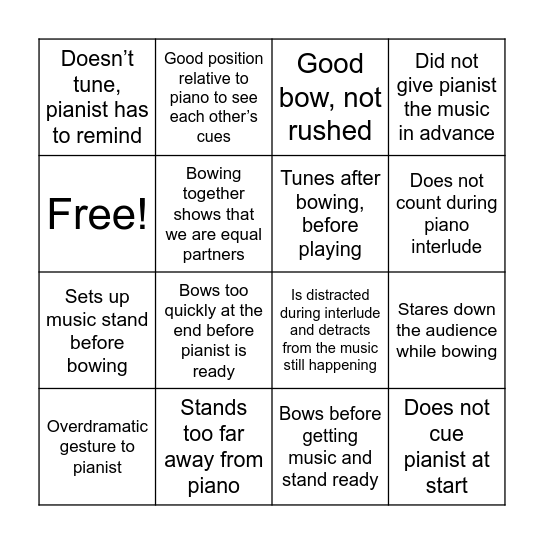 | | | | |
|---|---|---|---|
| Doesn’t tune, pianist has to remind | Good position relative to piano to see each other’s cues | Good bow, not rushed | Did not give pianist the music in advance |
| Free! | Bowing together shows that we are equal partners | Tunes after bowing, before playing | Does not count during piano interlude |
| Sets up music stand before bowing | Bows too quickly at the end before pianist is ready | Is distracted during interlude and detracts from the music still happening | Stares down the audience while bowing |
| Overdramatic gesture to pianist | Stands too far away from piano | Bows before getting music and stand ready | Does not cue pianist at start |